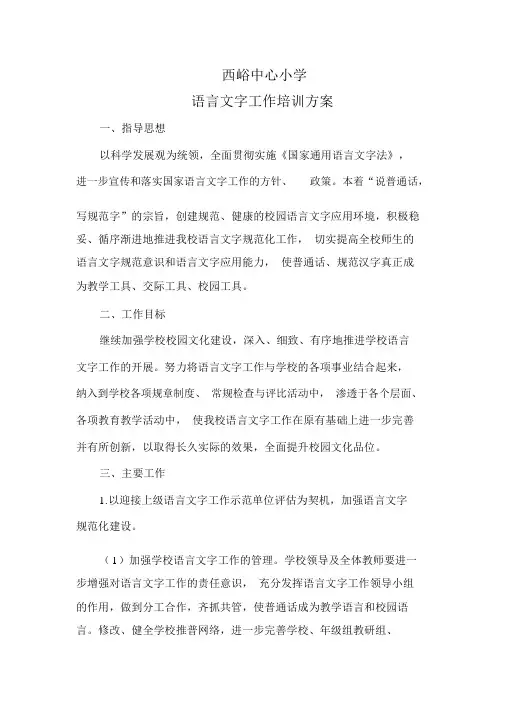 西峪中心小学

语言文字工作培训方案

一、指导思想

以科学发展观为统领，全面贯彻实施《国家通用语言文字法》，进一步宣传和落实国家语言文字工作的方针、 政策。本着“说普通话，写规范字”的宗旨，创建规范、健康的校园语言文字应用环境，积极稳妥、循序渐进地推进我校语言文字规范化工作， 切实提高全校师生的语言文字规范意识和语言文字应用能力， 使普通话、规范汉字真正成为教学工具、交际工具、校园工具。

二、工作目标

继续加强学校校园文化建设，深入、细致、有序地推进学校语言文字工作的开展。努力将语言文字工作与学校的各项事业结合起来，纳入到学校各项规章制度、 常规检查与评比活动中， 渗透于各个层面、各项教育教学活动中， 使我校语言文字工作在原有基础上进一步完善并有所创新，以取得长久实际的效果，全面提升校园文化品位。

三、主要工作

1.以迎接上级语言文字工作示范单位评估为契机，加强语言文字规范化建设。

（1）加强学校语言文字工作的管理。学校领导及全体教师要进一步增强对语言文字工作的责任意识， 充分发挥语言文字工作领导小组的作用，做到分工合作，齐抓共管，使普通话成为教学语言和校园语言。修改、健全学校推普网络，进一步完善学校、年级组教研组、